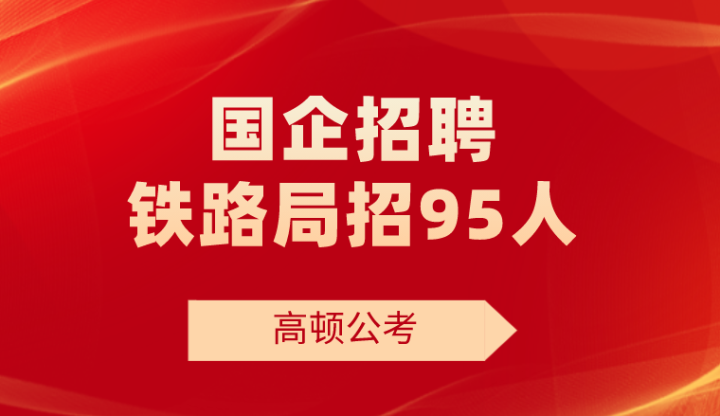 国企招聘
铁路局招95人

高顿公考